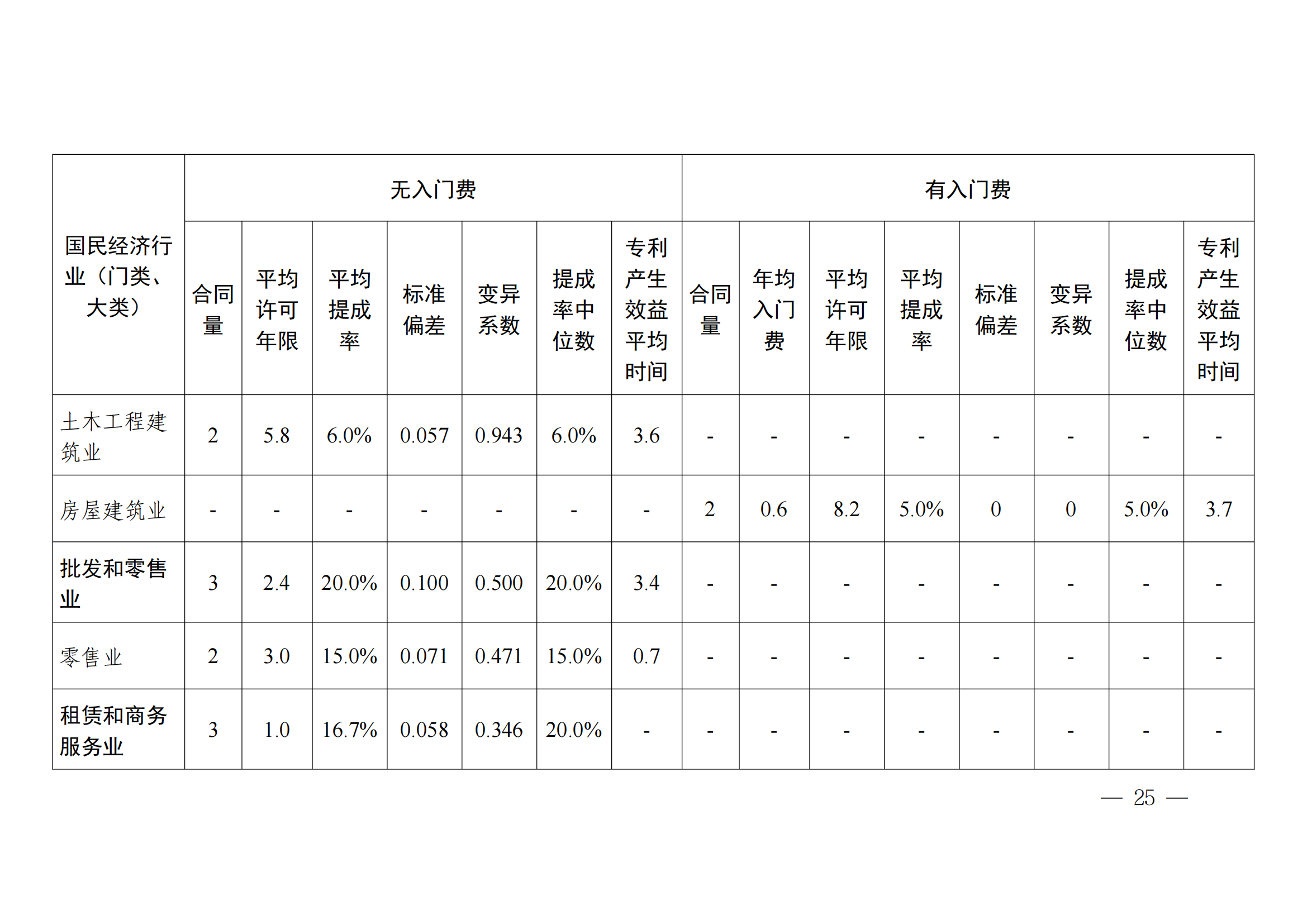 | 国民经济行业（门类、大类） | 无入门费 | | | | | | | 有入门费 | | | | | | | |
|---|---|---|---|---|---|---|---|---|---|---|---|---|---|---|---|
| | 合同量 | 平均许可年限 | 平均提成率 | 标准偏差 | 变异系数 | 提成率中位数 | 专利产生效益平均时间 | 合同量 | 年均入门费 | 平均许可年限 | 平均提成率 | 标准偏差 | 变异系数 | 提成率中位数 | 专利产生效益平均时间 |
| 土木工程建筑业 | 2 | 5.8 | 6.0% | 0.057 | 0.943 | 6.0% | 3.6 | - | - | - | - | - | - | - | - |
| 房屋建筑业 | - | - | - | - | - | - | - | 2 | 0.6 | 8.2 | 5.0% | 0 | 0 | 5.0% | 3.7 |
| 批发和零售业 | 3 | 2.4 | 20.0% | 0.100 | 0.500 | 20.0% | 3.4 | - | - | - | - | - | - | - | - |
| 零售业 | 2 | 3.0 | 15.0% | 0.071 | 0.471 | 15.0% | 0.7 | - | - | - | - | - | - | - | - |
| 租赁和商务服务业 | 3 | 1.0 | 16.7% | 0.058 | 0.346 | 20.0% | - | - | - | - | - | - | - | - | - |

— 25 —